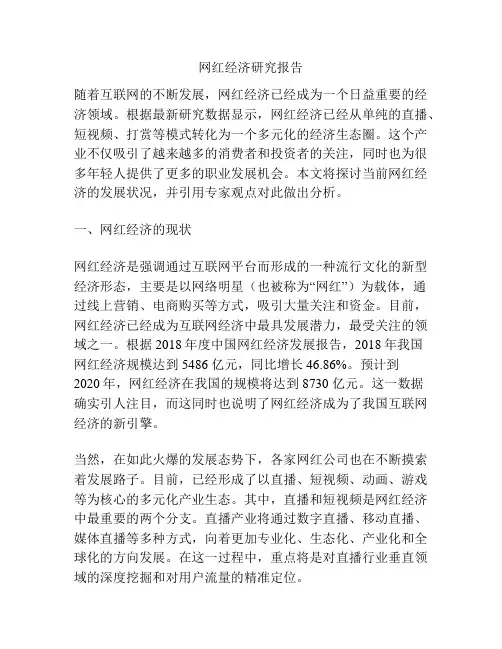 网红经济研究报告

随着互联网的不断发展，网红经济已经成为一个日益重要的经济领域。根据最新研究数据显示，网红经济已经从单纯的直播、短视频、打赏等模式转化为一个多元化的经济生态圈。这个产业不仅吸引了越来越多的消费者和投资者的关注，同时也为很多年轻人提供了更多的职业发展机会。本文将探讨当前网红经济的发展状况，并引用专家观点对此做出分析。

一、网红经济的现状

网红经济是强调通过互联网平台而形成的一种流行文化的新型经济形态，主要是以网络明星（也被称为“网红”）为载体，通过线上营销、电商购买等方式，吸引大量关注和资金。目前，网红经济已经成为互联网经济中最具发展潜力，最受关注的领域之一。根据 2018 年度中国网红经济发展报告，2018 年我国网红经济规模达到 5486 亿元，同比增长 46.86%。预计到 2020 年，网红经济在我国的规模将达到 8730 亿元。这一数据确实引人注目，而这同时也说明了网红经济成为了我国互联网经济的新引擎。

当然，在如此火爆的发展态势下，各家网红公司也在不断摸索着发展路子。目前，已经形成了以直播、短视频、动画、游戏等为核心的多元化产业生态。其中，直播和短视频是网红经济中最重要的两个分支。直播产业将通过数字直播、移动直播、媒体直播等多种方式，向着更加专业化、生态化、产业化和全球化的方向发展。在这一过程中，重点将是对直播行业垂直领域的深度挖掘和对用户流量的精准定位。